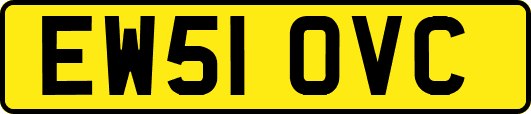 EW51 OVC